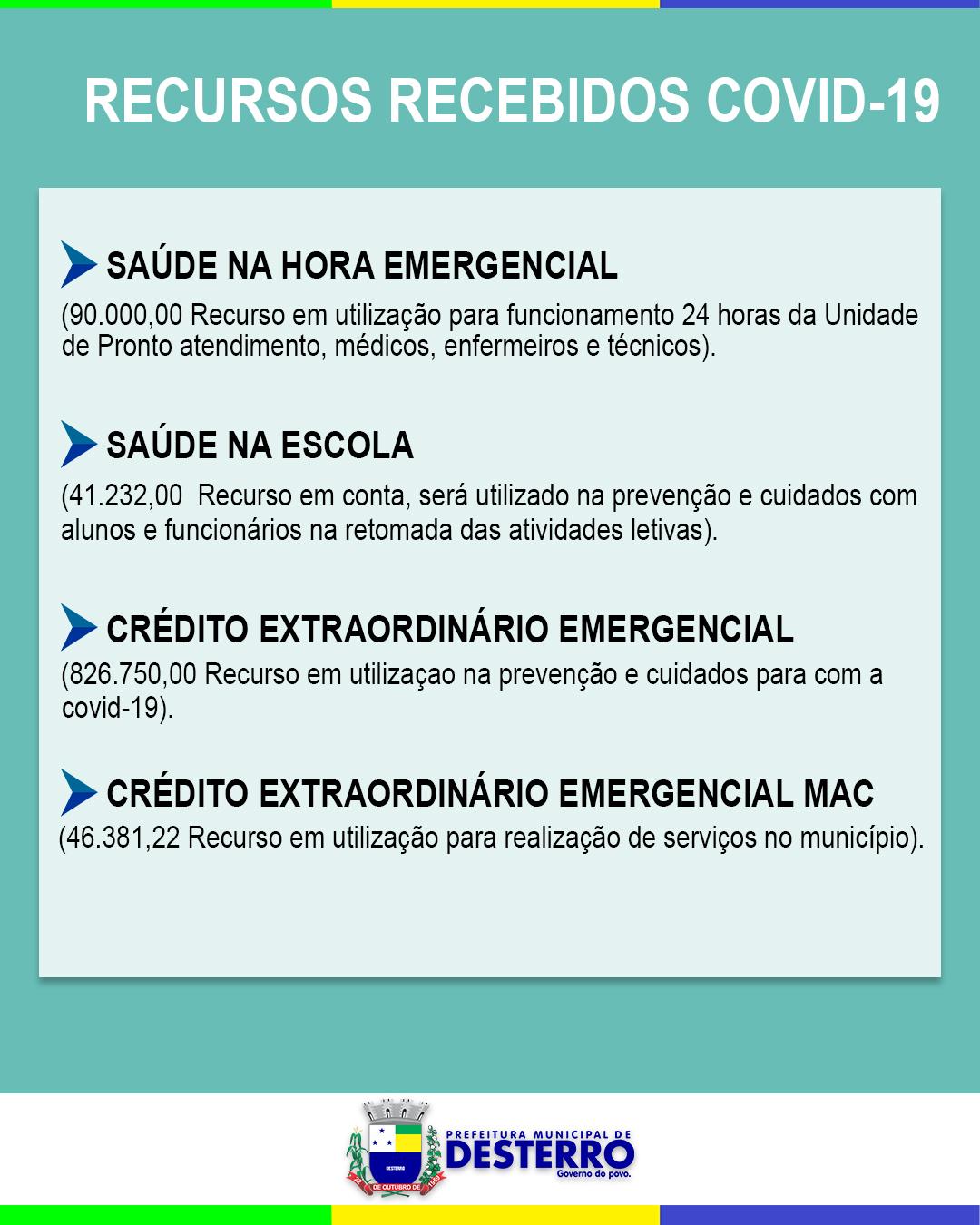 RECURSOS RECEBIDOS COVID-19

SAÚDE NA HORA EMERGENCIAL

(90.000,00 Recurso em utilização para funcionamento 24 horas da Unidade de Pronto atendimento, médicos, enfermeiros e técnicos).

SAÚDE NA ESCOLA

(41.232,00 Recurso em conta, será utilizado na prevenção e cuidados com alunos e funcionários na retomada das atividades letivas).

CRÉDITO EXTRAORDINÁRIO EMERGENCIAL

(826.750,00 Recurso em utilizaçao na prevenção e cuidados para com a covid-19).

CRÉDITO EXTRAORDINÁRIO EMERGENCIAL MAC

(46.381,22 Recurso em utilização para realização de serviços no município).

DESTERRO
DE OUTUBRO DE

PREFEITURA MUNICIPAL DE
DESTERRO
Governo do povo.